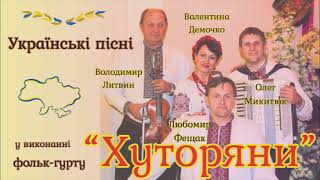 Українські пісні

Валентина Демочко

Володимир Литвин

Олег Микитюк

Любомир Фещак

у виконанні

фольк-гурту

“Хуторяни”